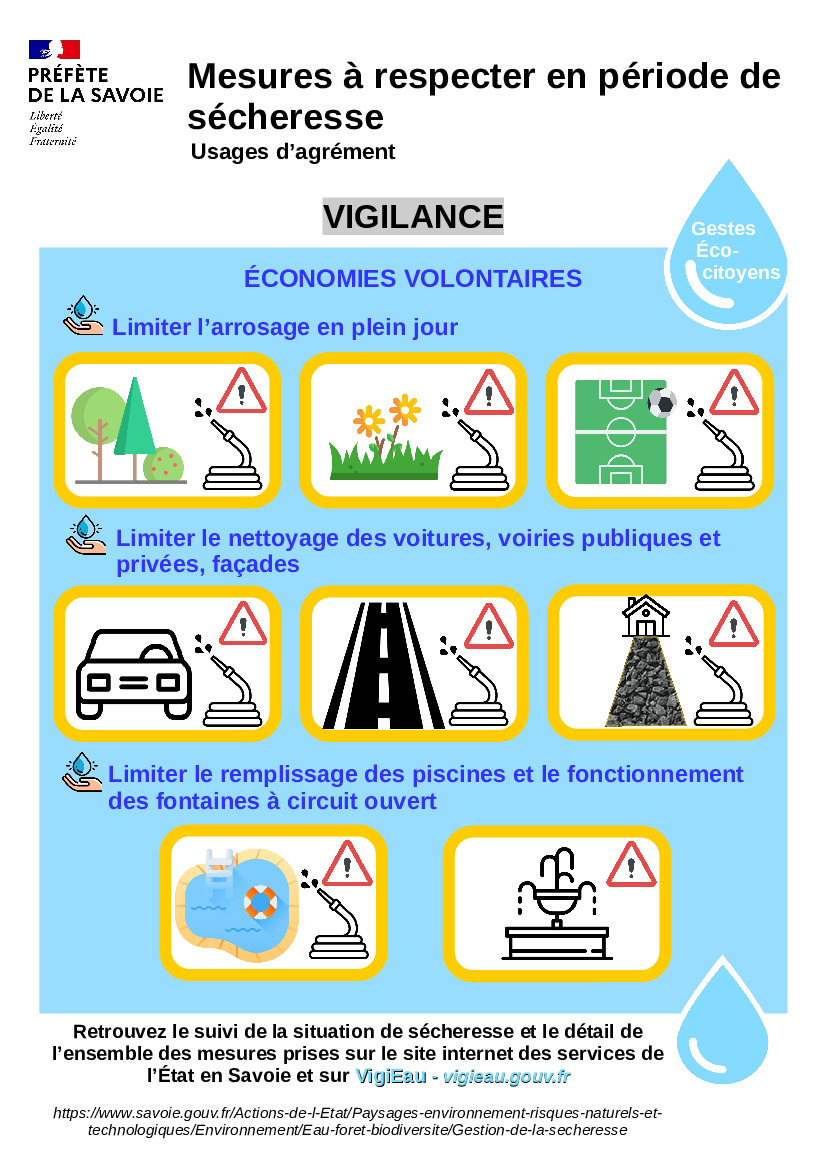 PRÉFÈTE DE LA SAVOIE
Liberté
Égalité
Fraternité

Mesures à respecter en période de sécheresse
Usages d'agrément

VIGILANCE

Gestes Éco-citoyens

ÉCONOMIES VOLONTAIRES

Limiter l'arrosage en plein jour

Limiter le nettoyage des voitures, voiries publiques et privées, façades

Limiter le remplissage des piscines et le fonctionnement des fontaines à circuit ouvert

Retrouvez le suivi de la situation de sécheresse et le détail de l'ensemble des mesures prises sur le site internet des services de l'État en Savoie et sur VigiEau - vigieau.gouv.fr

https://www.savoie.gouv.fr/Actions-de-l-Etat/Paysages-environnement-risques-naturels-et-technologiques/Environnement/Eau-foret-biodiversite/Gestion-de-la-secheresse